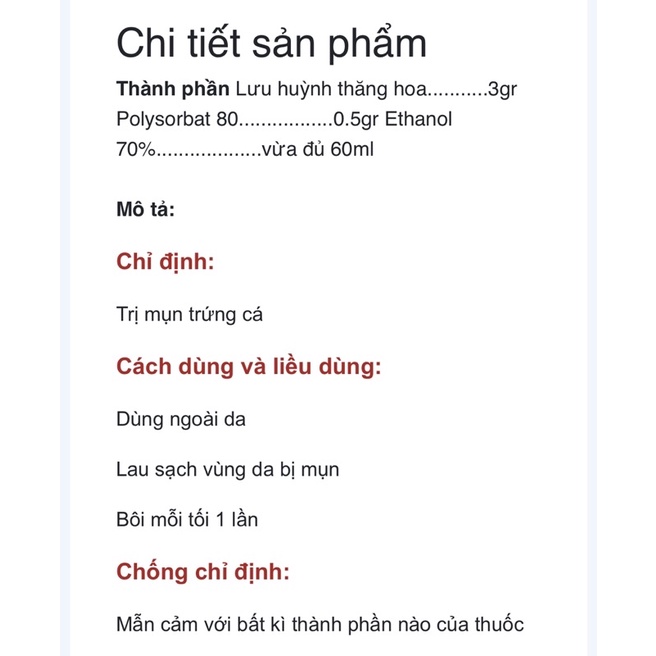 Chi tiết sản phẩm

Thành phần Lưu huỳnh thăng hoa...........3gr Polysorbat 80.................0.5gr Ethanol 70%...................vừa đủ 60ml

Mô tả:

Chỉ định:

Trị mụn trứng cá

Cách dùng và liều dùng:

Dùng ngoài da

Lau sạch vùng da bị mụn

Bôi mỗi tối 1 lần

Chống chỉ định:

Mẫn cảm với bất kì thành phần nào của thuốc